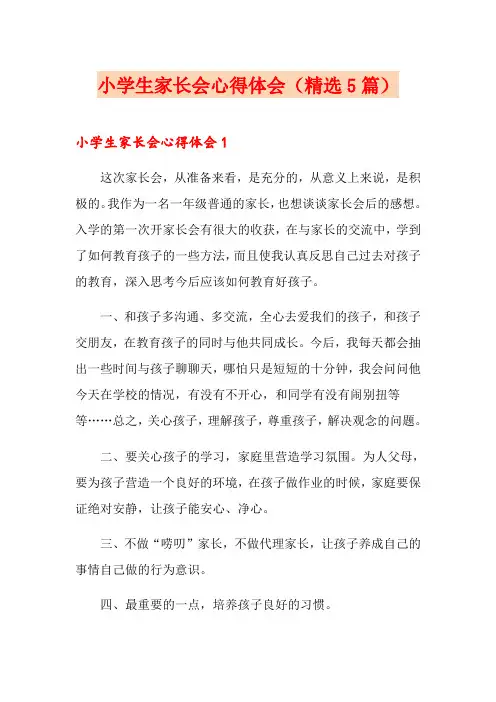 小学生家长会心得体会（精选5篇）

小学生家长会心得体会1

这次家长会，从准备来看，是充分的，从意义上来说，是积极的。我作为一名一年级普通的家长，也想谈谈家长会后的感想。入学的第一次开家长会有很大的收获，在与家长的交流中，学到了如何教育孩子的一些方法，而且使我认真反思自己过去对孩子的教育，深入思考今后应该如何教育好孩子。

一、和孩子多沟通、多交流，全心去爱我们的孩子，和孩子交朋友，在教育孩子的同时与他共同成长。今后，我每天都会抽出一些时间与孩子聊聊天，哪怕只是短短的十分钟，我会问问他今天在学校的情况，有没有不开心，和同学有没有闹别扭等等……总之，关心孩子，理解孩子，尊重孩子，解决观念的问题。

二、要关心孩子的学习，家庭里营造学习氛围。为人父母，要为孩子营造一个良好的环境，在孩子做作业的时候，家庭要保证绝对安静，让孩子能安心、净心。

三、不做“唠叨”家长，不做代理家长，让孩子养成自己的事情自己做的行为意识。

四、最重要的一点，培养孩子良好的习惯。